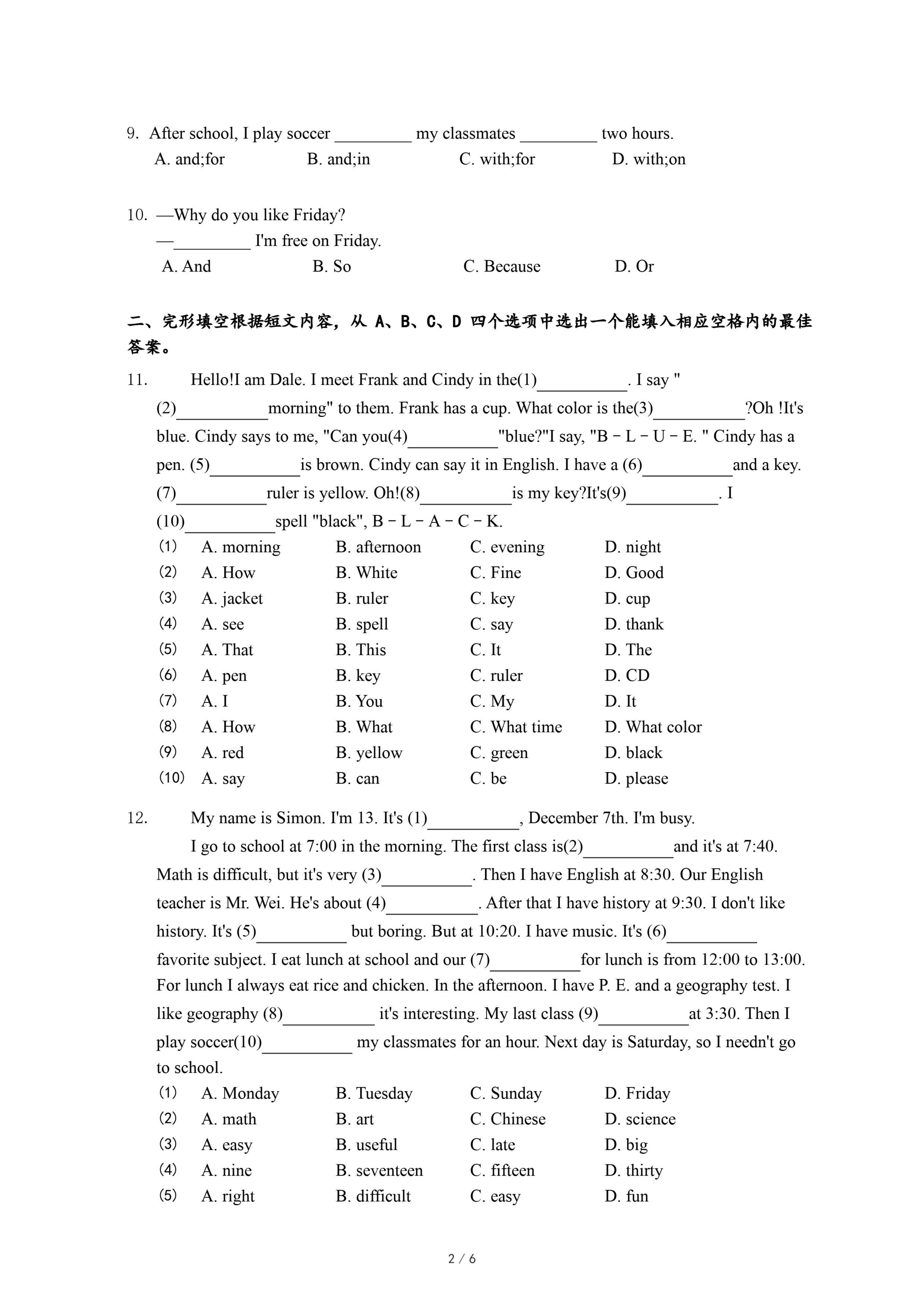 9. After school, I play soccer _________ my classmates _________ two hours.
A. and;for B. and;in C. with;for D. with;on

10. —Why do you like Friday?
—_________ I'm free on Friday.
A. And B. So C. Because D. Or

二、完形填空根据短文内容，从 A、B、C、D 四个选项中选出一个能填入相应空格内的最佳答案。

11. Hello!I am Dale. I meet Frank and Cindy in the(1)__________. I say "(2)__________morning" to them. Frank has a cup. What color is the(3)__________?Oh !It's blue. Cindy says to me, "Can you(4)__________"blue?"I say, "B－L－U－E. " Cindy has a pen. (5)__________is brown. Cindy can say it in English. I have a (6)__________and a key. (7)__________ruler is yellow. Oh!(8)__________is my key?It's(9)__________. I (10)__________spell "black", B－L－A－C－K.
(1) A. morning B. afternoon C. evening D. night
(2) A. How B. White C. Fine D. Good
(3) A. jacket B. ruler C. key D. cup
(4) A. see B. spell C. say D. thank
(5) A. That B. This C. It D. The
(6) A. pen B. key C. ruler D. CD
(7) A. I B. You C. My D. It
(8) A. How B. What C. What time D. What color
(9) A. red B. yellow C. green D. black
(10) A. say B. can C. be D. please

12. My name is Simon. I'm 13. It's (1)__________, December 7th. I'm busy.
I go to school at 7:00 in the morning. The first class is(2)__________and it's at 7:40. Math is difficult, but it's very (3)__________. Then I have English at 8:30. Our English teacher is Mr. Wei. He's about (4)__________. After that I have history at 9:30. I don't like history. It's (5)__________ but boring. But at 10:20. I have music. It's (6)__________ favorite subject. I eat lunch at school and our (7)__________for lunch is from 12:00 to 13:00. For lunch I always eat rice and chicken. In the afternoon. I have P. E. and a geography test. I like geography (8)__________ it's interesting. My last class (9)__________at 3:30. Then I play soccer(10)__________ my classmates for an hour. Next day is Saturday, so I needn't go to school.
(1) A. Monday B. Tuesday C. Sunday D. Friday
(2) A. math B. art C. Chinese D. science
(3) A. easy B. useful C. late D. big
(4) A. nine B. seventeen C. fifteen D. thirty
(5) A. right B. difficult C. easy D. fun

2 / 6